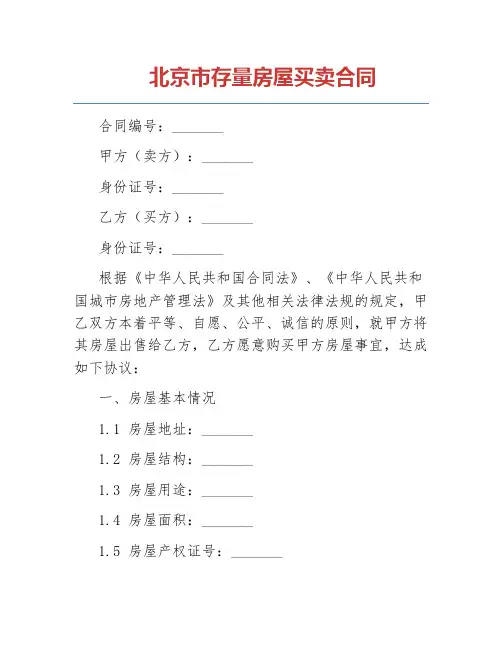 北京市存量房屋买卖合同

合同编号：________

甲方（卖方）：________

身份证号：________

乙方（买方）：________

身份证号：________

根据《中华人民共和国合同法》、《中华人民共和国城市房地产管理法》及其他相关法律法规的规定，甲乙双方本着平等、自愿、公平、诚信的原则，就甲方将其房屋出售给乙方，乙方愿意购买甲方房屋事宜，达成如下协议：

一、房屋基本情况

1.1 房屋地址：________

1.2 房屋结构：________

1.3 房屋用途：________

1.4 房屋面积：________

1.5 房屋产权证号：________